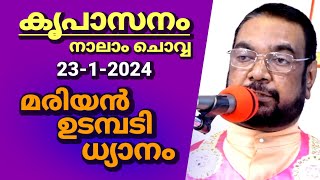 കൃപാസനം
നാലാം ചൊവ്വ
23-1-2024
മരിയൻ
ഉടമ്പടി
ധ്യാനം